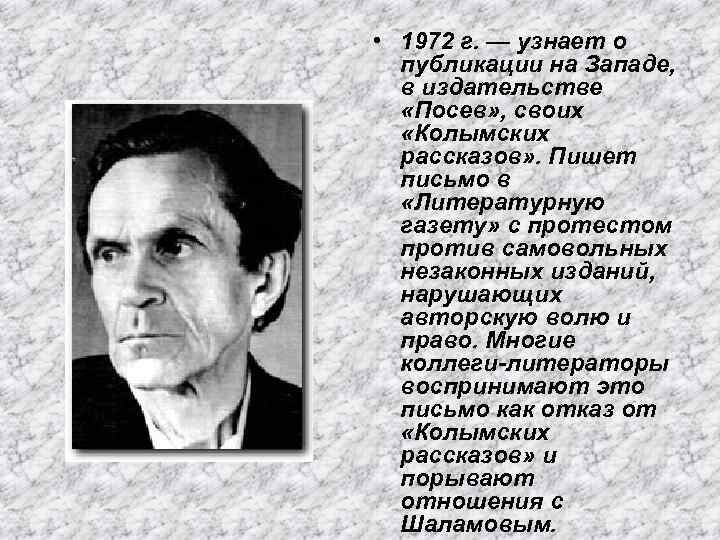 • 1972 г. — узнает о публикации на Западе, в издательстве «Посев», своих «Колымских рассказов». Пишет письмо в «Литературную газету» с протестом против самовольных незаконных изданий, нарушающих авторскую волю и право. Многие коллеги-литераторы воспринимают это письмо как отказ от «Колымских рассказов» и порывают отношения с Шаламовым.